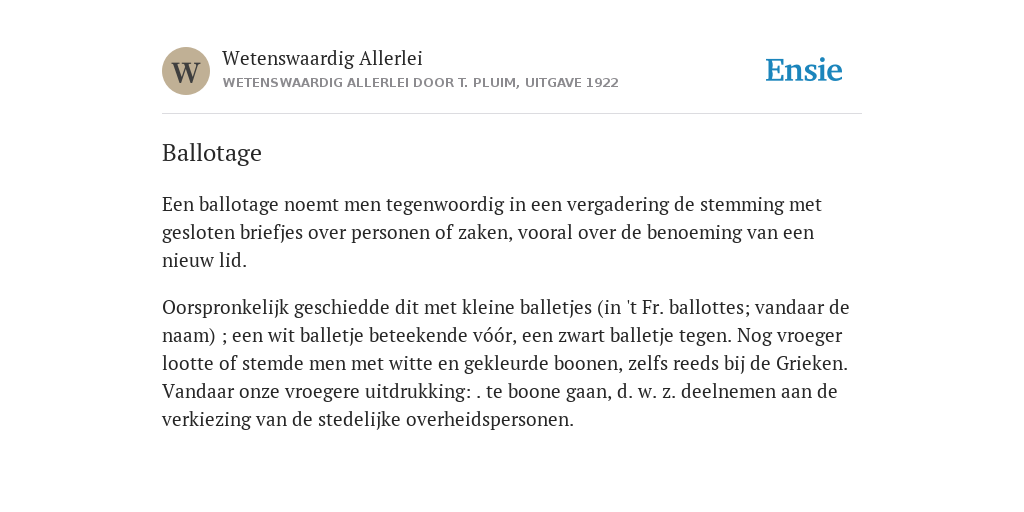 W

Wetenswaardig Allerlei

WETENSWAARDIG ALLERLEI DOOR T. PLUIM, UITGAVE 1922

Ensie

Ballotage

Een ballotage noemt men tegenwoordig in een vergadering de stemming met gesloten briefjes over personen of zaken, vooral over de benoeming van een nieuw lid.

Oorspronkelijk geschiedde dit met kleine balletjes (in 't Fr. ballottes; vandaar de naam) ; een wit balletje beteekende vóór, een zwart balletje tegen. Nog vroeger lootte of stemde men met witte en gekleurde boonen, zelfs reeds bij de Grieken. Vandaar onze vroegere uitdrukking: . te boone gaan, d. w. z. deelnemen aan de verkiezing van de stedelijke overheidspersonen.